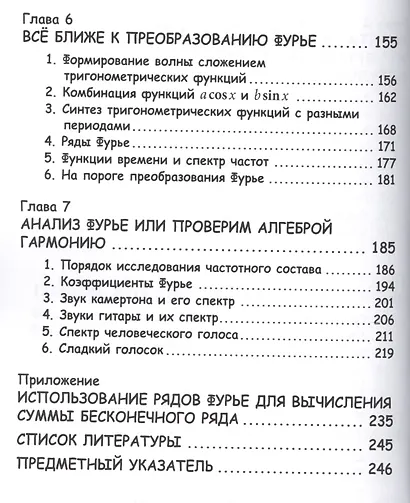 Глава 6
ВСЁ БЛИЖЕ К ПРЕОБРАЗОВАНИЮ ФУРЬЕ ........ 155

1. Формирование волны сложением тригонометрических функций ........ 156
2. Комбинация функций $a\cos x$ и $b\sin x$ ........ 162
3. Синтез тригонометрических функций с разными периодами ........ 168
4. Ряды Фурье ........ 171
5. Функции времени и спектр частот ........ 177
6. На пороге преобразования Фурье ........ 181

Глава 7
АНАЛИЗ ФУРЬЕ ИЛИ ПРОВЕРИМ АЛГЕБРОЙ ГАРМОНИЮ ........ 185

1. Порядок исследования частотного состава ........ 186
2. Коэффициенты Фурье ........ 194
3. Звук камертона и его спектр ........ 201
4. Звуки гитары и их спектр ........ 206
5. Спектр человеческого голоса ........ 211
6. Сладкий голосок ........ 219

Приложение
ИСПОЛЬЗОВАНИЕ РЯДОВ ФУРЬЕ ДЛЯ ВЫЧИСЛЕНИЯ СУММЫ БЕСКОНЕЧНОГО РЯДА ........ 235

СПИСОК ЛИТЕРАТУРЫ ........ 245

ПРЕДМЕТНЫЙ УКАЗАТЕЛЬ ........ 246